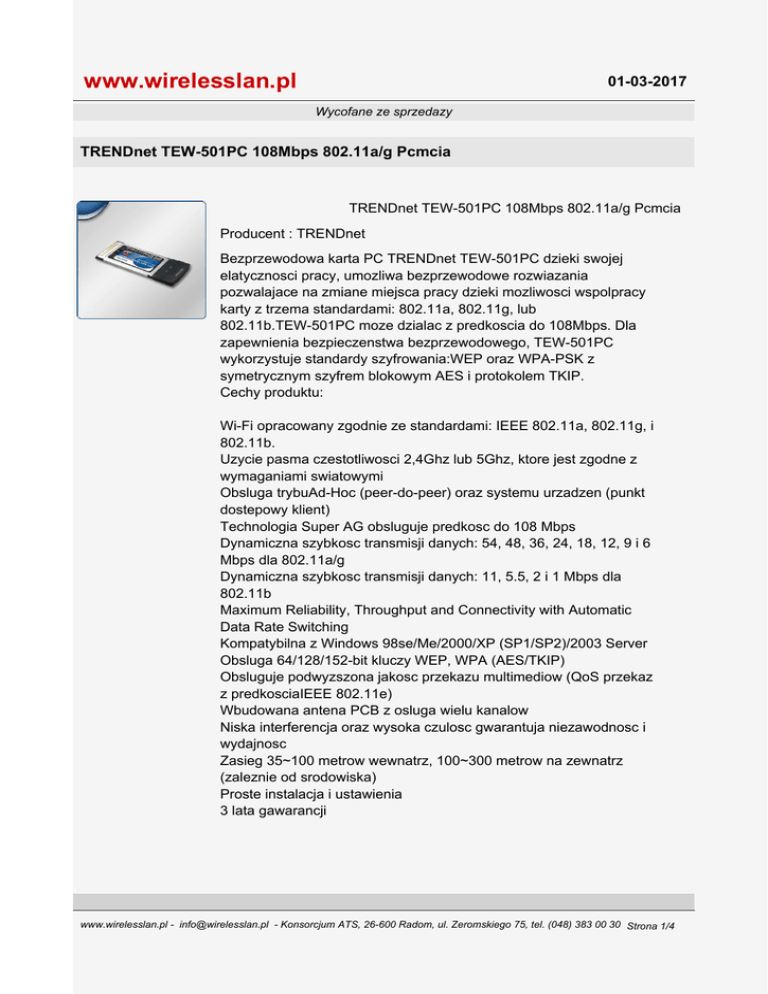 www.wirelesslan.pl

01-03-2017

Wycofane ze sprzedazy

TRENDnet TEW-501PC 108Mbps 802.11a/g Pcmcia

TRENDnet TEW-501PC 108Mbps 802.11a/g Pcmcia

Producent : TRENDnet

Bezprzewodowa karta PC TRENDnet TEW-501PC dzieki swojej elatycznosci pracy, umozliwa bezprzewodowe rozwiazania pozwalajace na zmiane miejsca pracy dzieki mozliwosci wspolpracy karty z trzema standardami: 802.11a, 802.11g, lub 802.11b.TEW-501PC moze dzialac z predkoscia do 108Mbps. Dla zapewnienia bezpieczenstwa bezprzewodowego, TEW-501PC wykorzystuje standardy szyfrowania:WEP oraz WPA-PSK z symetrycznym szyfrem blokowym AES i protokolem TKIP.
Cechy produktu:

Wi-Fi opracowany zgodnie ze standardami: IEEE 802.11a, 802.11g, i 802.11b.
Uzycie pasma czestotliwosci 2,4Ghz lub 5Ghz, ktore jest zgodne z wymaganiami swiatowymi
Obsluga trybuAd-Hoc (peer-do-peer) oraz systemu urzadzen (punkt dostepowy klient)
Technologia Super AG obsluguje predkosc do 108 Mbps
Dynamiczna szybkosc transmisji danych: 54, 48, 36, 24, 18, 12, 9 i 6 Mbps dla 802.11a/g
Dynamiczna szybkosc transmisji danych: 11, 5.5, 2 i 1 Mbps dla 802.11b
Maximum Reliability, Throughput and Connectivity with Automatic Data Rate Switching
Kompatybilna z Windows 98se/Me/2000/XP (SP1/SP2)/2003 Server
Obsluga 64/128/152-bit kluczy WEP, WPA (AES/TKIP)
Obsluguje podwyzszona jakosc przekazu multimediow (QoS przekaz z predkosciaIEEE 802.11e)
Wbudowana antena PCB z osluga wielu kanalow
Niska interferencja oraz wysoka czulosc gwarantuja niezawodnosc i wydajnosc
Zasieg 35~100 metrow wewnatrz, 100~300 metrow na zewnatrz (zaleznie od srodowiska)
Proste instalacja i ustawienia
3 lata gawarancji

www.wirelesslan.pl - info@wirelesslan.pl - Konsorcjum ATS, 26-600 Radom, ul. Zeromskiego 75, tel. (048) 383 00 30 Strona 1/4